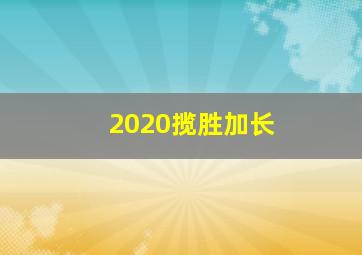 2020揽胜加长